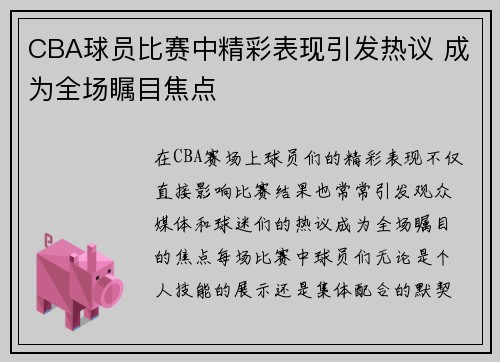 CBA球员比赛中精彩表现引发热议 成为全场瞩目焦点

在CBA赛场上球员们的精彩表现不仅直接影响比赛结果也常常引发观众媒体和球迷们的热议成为全场瞩目的焦点每场比赛中球员们无论是个人技能的展示还是集体配合的默契